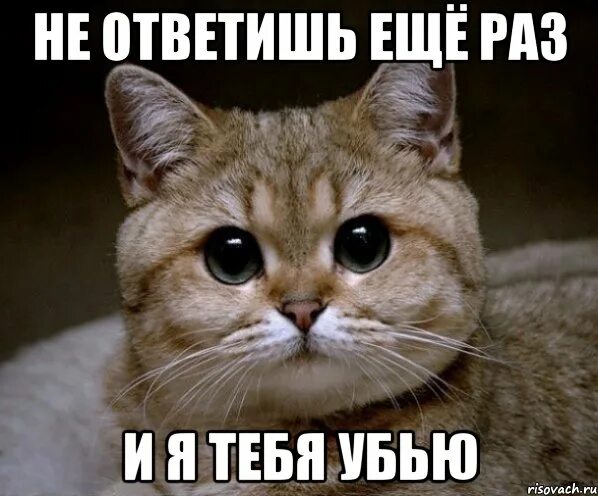 НЕ ОТВЕТИШЬ ЕЩЁ РАЗ

И Я ТЕБЯ УБЬЮ

risovach.ru